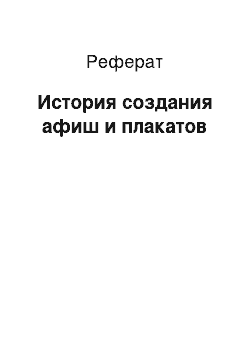 Реферат

История создания афиш и плакатов